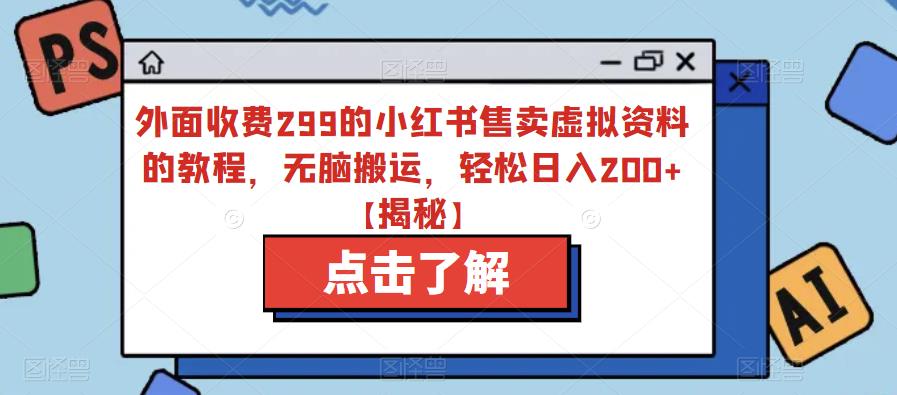 PS

外面收费299的小红书售卖虚拟资料的教程，无脑搬运，轻松日入200+【揭秘】

点击了解

AI